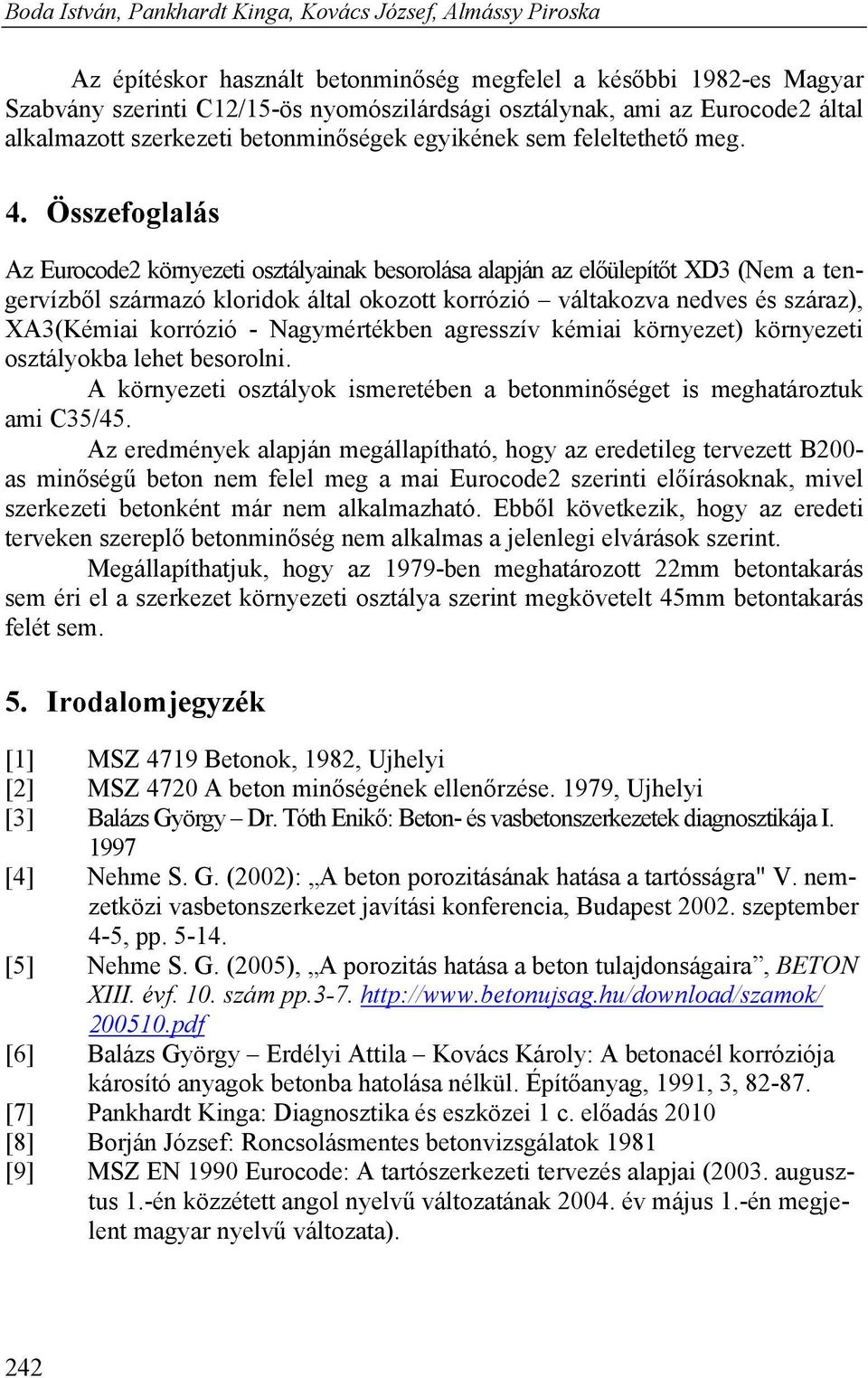 Boda István, Pankhardt Kinga, Kovács József, Almássy Piroska

Az építéskor használt betonminőség megfelel a későbbi 1982-es Magyar Szabvány szerinti C12/15-ös nyomószilárdsági osztálynak, ami az Eurocode2 által alkalmazott szerkezeti betonminőségek egyikének sem feleltethető meg.

4. Összefoglalás

Az Eurocode2 környezeti osztályainak besorolása alapján az előülepítőt XD3 (Nem a tengervízből származó kloridok által okozott korrózió – váltakozva nedves és száraz), XA3(Kémiai korrózió - Nagymértékben agresszív kémiai környezet) környezeti osztályokba lehet besorolni.

A környezeti osztályok ismeretében a betonminőséget is meghatároztuk ami C35/45.

Az eredmények alapján megállapítható, hogy az eredetileg tervezett B200-as minőségű beton nem felel meg a mai Eurocode2 szerinti előírásoknak, mivel szerkezeti betonként már nem alkalmazható. Ebből következik, hogy az eredeti terveken szereplő betonminőség nem alkalmas a jelenlegi elvárások szerint.

Megállapíthatjuk, hogy az 1979-ben meghatározott 22mm betontakarás sem éri el a szerkezet környezeti osztálya szerint megkövetelt 45mm betontakarás felét sem.

5. Irodalomjegyzék

[1] MSZ 4719 Betonok, 1982, Ujhelyi
[2] MSZ 4720 A beton minőségének ellenőrzése. 1979, Ujhelyi
[3] Balázs György – Dr. Tóth Enikő: Beton- és vasbetonszerkezetek diagnosztikája I. 1997
[4] Nehme S. G. (2002): „A beton porozitásának hatása a tartósságra" V. nemzetközi vasbetonszerkezet javítási konferencia, Budapest 2002. szeptember 4-5, pp. 5-14.
[5] Nehme S. G. (2005), „A porozitás hatása a beton tulajdonságaira”, BETON XIII. évf. 10. szám pp.3-7. http://www.betonujsag.hu/download/szamok/200510.pdf
[6] Balázs György – Erdélyi Attila – Kovács Károly: A betonacél korróziója károsító anyagok betonba hatolása nélkül. Építőanyag, 1991, 3, 82-87.
[7] Pankhardt Kinga: Diagnosztika és eszközei 1 c. előadás 2010
[8] Borján József: Roncsolásmentes betonvizsgálatok 1981
[9] MSZ EN 1990 Eurocode: A tartószerkezeti tervezés alapjai (2003. augusztus 1.-én közzétett angol nyelvű változatának 2004. év május 1.-én megjelent magyar nyelvű változata).

242